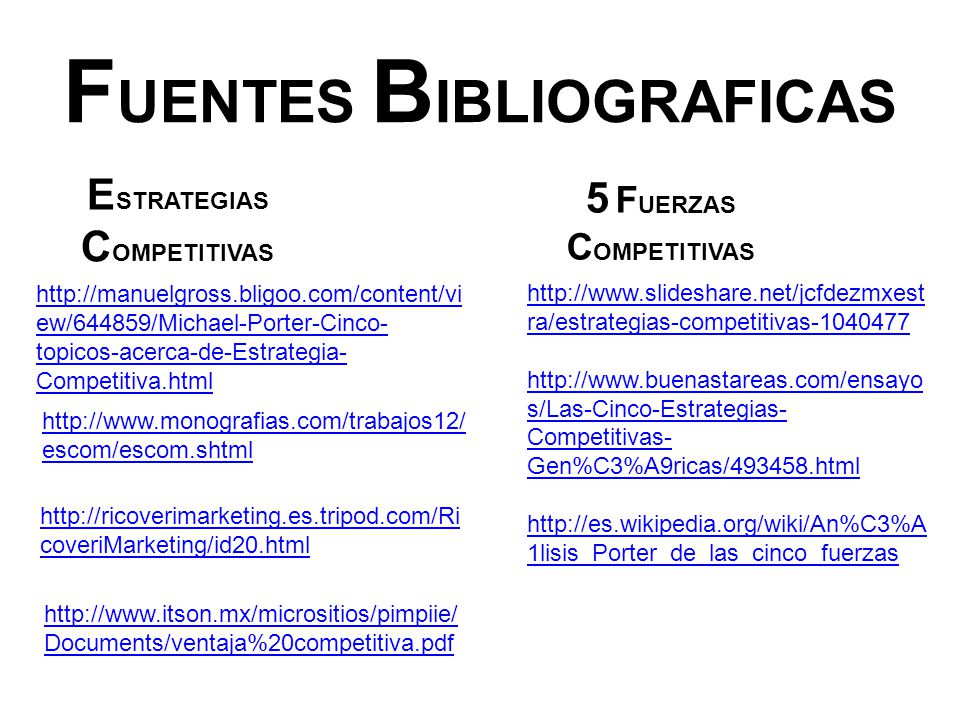 FUENTES BIBLIOGRAFICAS

ESTRATEGIAS COMPETITIVAS

http://manuelgross.bligoo.com/content/view/644859/Michael-Porter-Cinco-topicos-acerca-de-Estrategia-Competitiva.html

http://www.monografias.com/trabajos12/escom/escom.shtml

http://ricoverimarketing.es.tripod.com/RicoveriMarketing/id20.html

http://www.itson.mx/micrositios/pimpiie/Documents/ventaja%20competitiva.pdf

5 FUERZAS COMPETITIVAS

http://www.slideshare.net/jcfdezmxestra/estrategias-competitivas-1040477

http://www.buenastareas.com/ensayos/Las-Cinco-Estrategias-Competitivas-Gen%C3%A9ricas/493458.html

http://es.wikipedia.org/wiki/An%C3%A1lisis_Porter_de_las_cinco_fuerzas